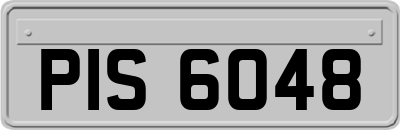 PIS 6048